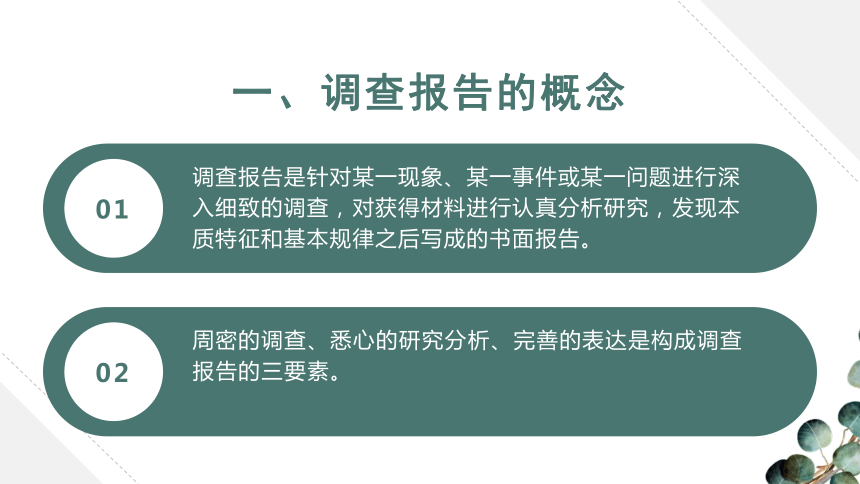 一、调查报告的概念

01

调查报告是针对某一现象、某一事件或某一问题进行深入细致的调查，对获得材料进行认真分析研究，发现本质特征和基本规律之后写成的书面报告。

02

周密的调查、悉心的研究分析、完善的表达是构成调查报告的三要素。